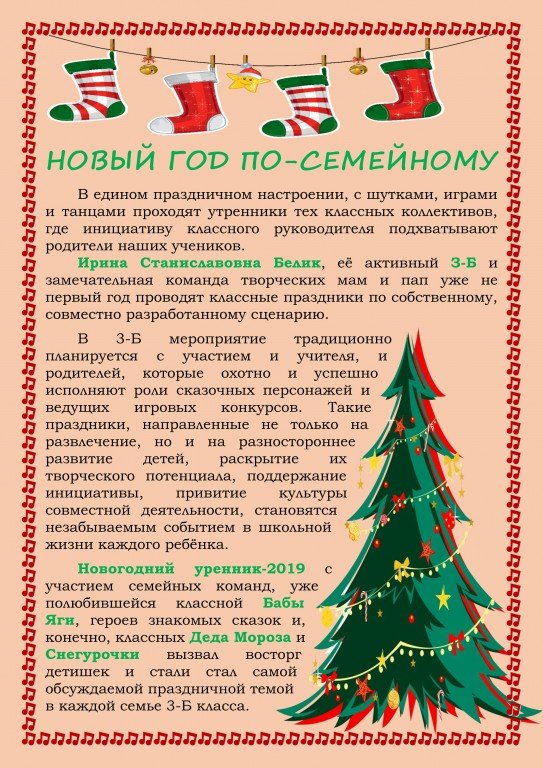 НОВЫЙ ГОД ПО-СЕМЕЙНОМУ

В едином праздничном настроении, с шутками, играми и танцами проходят утренники тех классных коллективов, где инициативу классного руководителя подхватывают родители наших учеников.

Ирина Станиславовна Белик, её активный 3-Б и замечательная команда творческих мам и пап уже не первый год проводят классные праздники по собственному, совместно разработанному сценарию.

В 3-Б мероприятие традиционно планируется с участием и учителя, и родителей, которые охотно и успешно исполняют роли сказочных персонажей и ведущих игровых конкурсов. Такие праздники, направленные не только на развлечение, но и на разностороннее развитие детей, раскрытие их творческого потенциала, поддержание инициативы, привитие культуры совместной деятельности, становятся незабываемым событием в школьной жизни каждого ребёнка.

Новогодний уренник-2019 с участием семейных команд, уже полюбившейся классной Бабы Яги, героев знакомых сказок и, конечно, классных Деда Мороза и Снегурочки вызвал восторг детишек и стали стал самой обсуждаемой праздничной темой в каждой семье 3-Б класса.